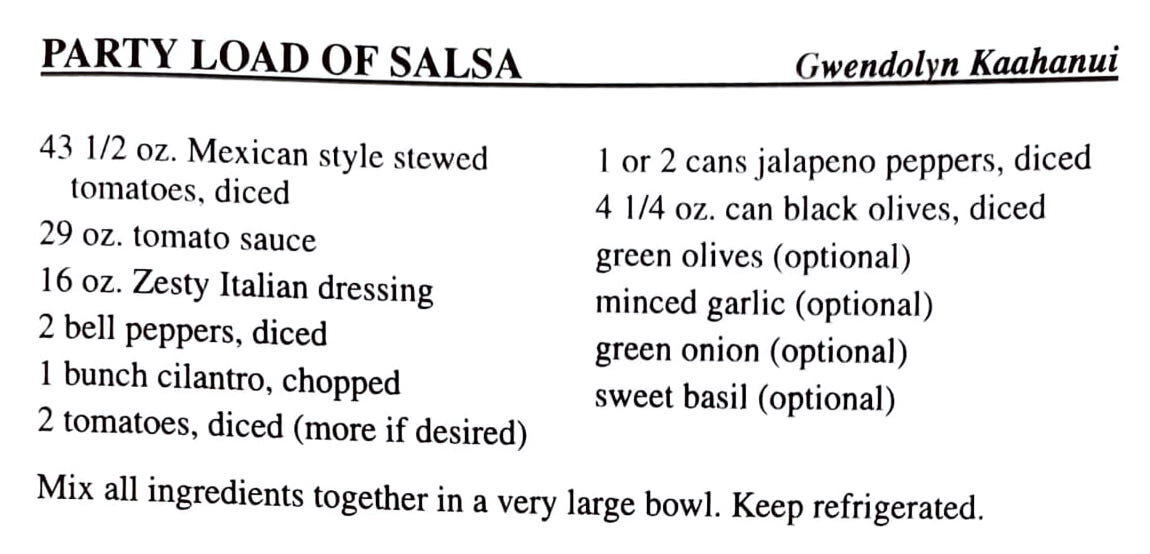 PARTY LOAD OF SALSA Gwendolyn Kaahanui

43 1/2 oz. Mexican style stewed tomatoes, diced
29 oz. tomato sauce
16 oz. Zesty Italian dressing
2 bell peppers, diced
1 bunch cilantro, chopped
2 tomatoes, diced (more if desired)

1 or 2 cans jalapeno peppers, diced
4 1/4 oz. can black olives, diced
green olives (optional)
minced garlic (optional)
green onion (optional)
sweet basil (optional)

Mix all ingredients together in a very large bowl. Keep refrigerated.